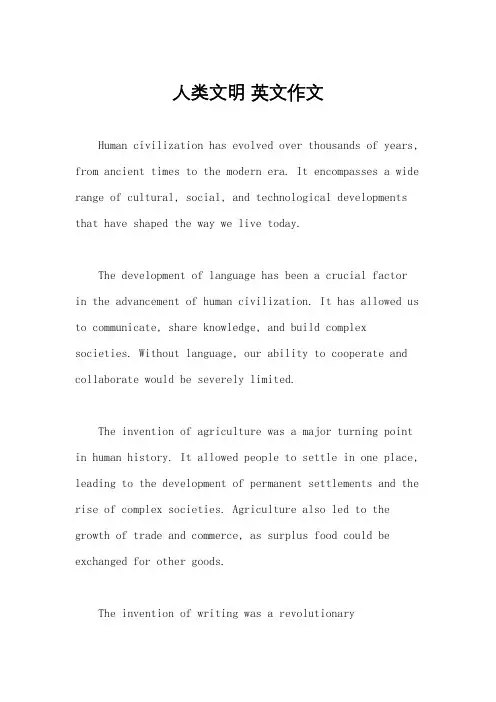 人类文明 英文作文

Human civilization has evolved over thousands of years, from ancient times to the modern era. It encompasses a wide range of cultural, social, and technological developments that have shaped the way we live today.

The development of language has been a crucial factor in the advancement of human civilization. It has allowed us to communicate, share knowledge, and build complex societies. Without language, our ability to cooperate and collaborate would be severely limited.

The invention of agriculture was a major turning point in human history. It allowed people to settle in one place, leading to the development of permanent settlements and the rise of complex societies. Agriculture also led to the growth of trade and commerce, as surplus food could be exchanged for other goods.

The invention of writing was a revolutionary